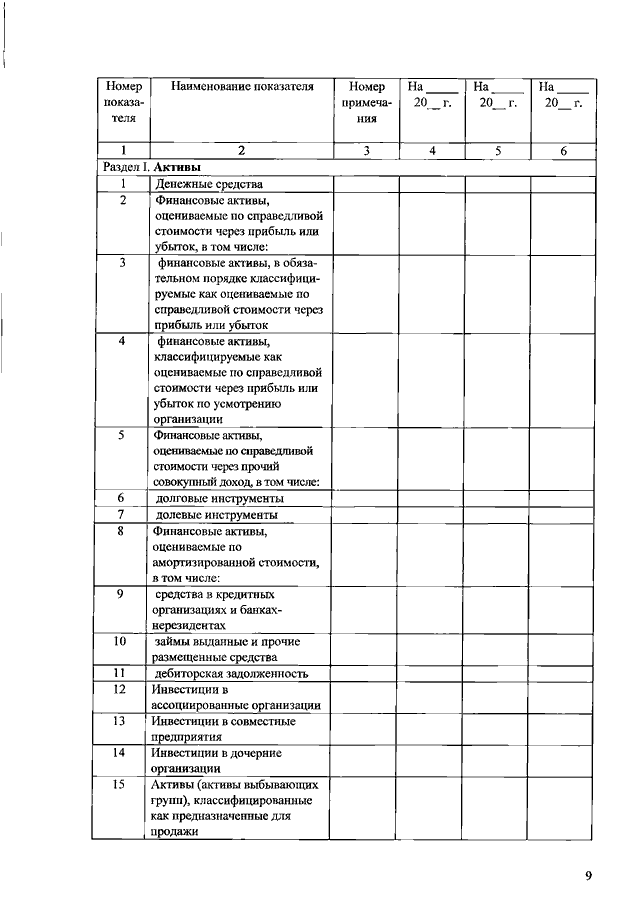 | Номер показателя | Наименование показателя | Номер примечания | На _____ 20__ г. | На _____ 20__ г. | На _____ 20__ г. |
|---|---|---|---|---|---|
| 1 | 2 | 3 | 4 | 5 | 6 |
| Раздел I. **Активы** | | | | | |
| 1 | Денежные средства | | | | |
| 2 | Финансовые активы, оцениваемые по справедливой стоимости через прибыль или убыток, в том числе: | | | | |
| 3 | финансовые активы, в обязательном порядке классифицируемые как оцениваемые по справедливой стоимости через прибыль или убыток | | | | |
| 4 | финансовые активы, классифицируемые как оцениваемые по справедливой стоимости через прибыль или убыток по усмотрению организации | | | | |
| 5 | Финансовые активы, оцениваемые по справедливой стоимости через прочий совокупный доход, в том числе: | | | | |
| 6 | долговые инструменты | | | | |
| 7 | долевые инструменты | | | | |
| 8 | Финансовые активы, оцениваемые по амортизированной стоимости, в том числе: | | | | |
| 9 | средства в кредитных организациях и банках-нерезидентах | | | | |
| 10 | займы выданные и прочие размещенные средства | | | | |
| 11 | дебиторская задолженность | | | | |
| 12 | Инвестиции в ассоциированные организации | | | | |
| 13 | Инвестиции в совместные предприятия | | | | |
| 14 | Инвестиции в дочерние организации | | | | |
| 15 | Активы (активы выбывающих групп), классифицированные как предназначенные для продажи | | | | |

9